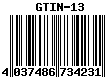 GTIN-13

4 037486 734231